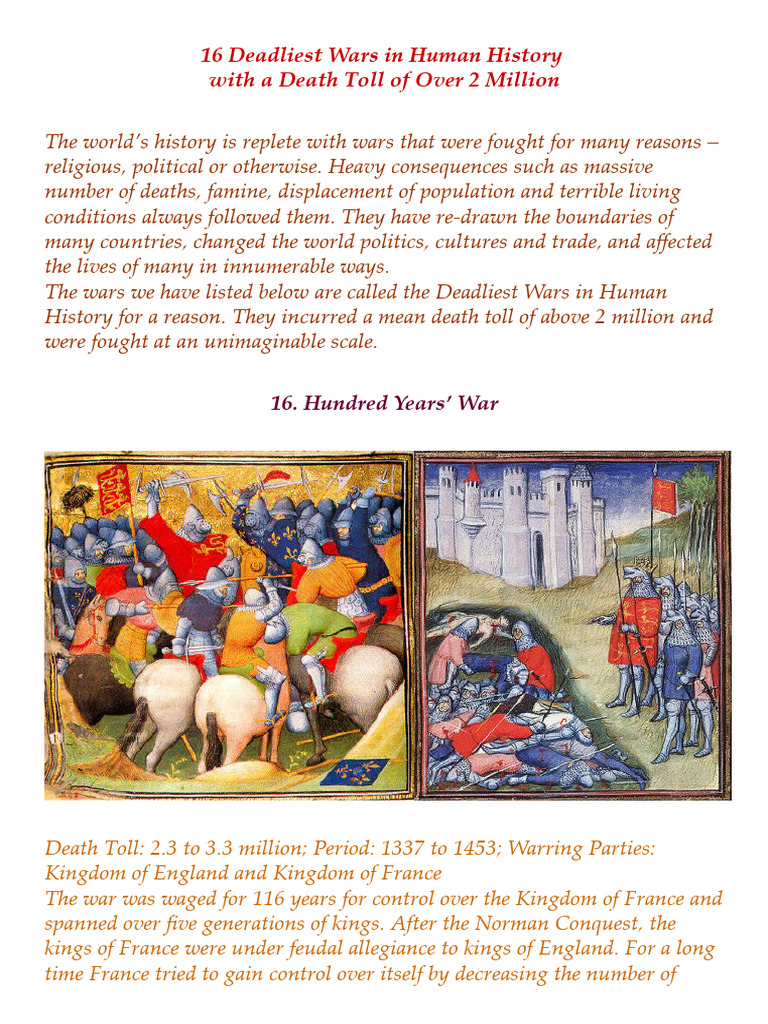 16 Deadliest Wars in Human History with a Death Toll of Over 2 Million

The world's history is replete with wars that were fought for many reasons – religious, political or otherwise. Heavy consequences such as massive number of deaths, famine, displacement of population and terrible living conditions always followed them. They have re-drawn the boundaries of many countries, changed the world politics, cultures and trade, and affected the lives of many in innumerable ways.
The wars we have listed below are called the Deadliest Wars in Human History for a reason. They incurred a mean death toll of above 2 million and were fought at an unimaginable scale.

16. Hundred Years' War

Death Toll: 2.3 to 3.3 million; Period: 1337 to 1453; Warring Parties: Kingdom of England and Kingdom of France
The war was waged for 116 years for control over the Kingdom of France and spanned over five generations of kings. After the Norman Conquest, the kings of France were under feudal allegiance to kings of England. For a long time France tried to gain control over itself by decreasing the number of